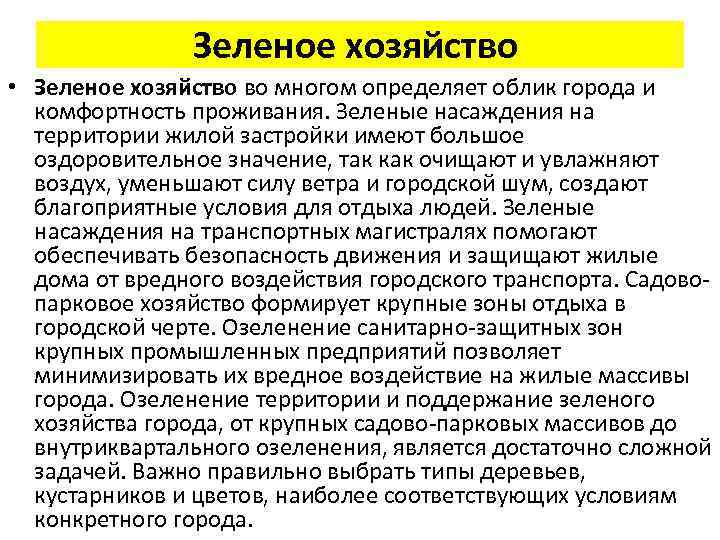 Зеленое хозяйство

• Зеленое хозяйство во многом определяет облик города и комфортность проживания. Зеленые насаждения на территории жилой застройки имеют большое оздоровительное значение, так как очищают и увлажняют воздух, уменьшают силу ветра и городской шум, создают благоприятные условия для отдыха людей. Зеленые насаждения на транспортных магистралях помогают обеспечивать безопасность движения и защищают жилые дома от вредного воздействия городского транспорта. Садово-парковое хозяйство формирует крупные зоны отдыха в городской черте. Озеленение санитарно-защитных зон крупных промышленных предприятий позволяет минимизировать их вредное воздействие на жилые массивы города. Озеленение территории и поддержание зеленого хозяйства города, от крупных садово-парковых массивов до внутриквартального озеленения, является достаточно сложной задачей. Важно правильно выбрать типы деревьев, кустарников и цветов, наиболее соответствующих условиям конкретного города.